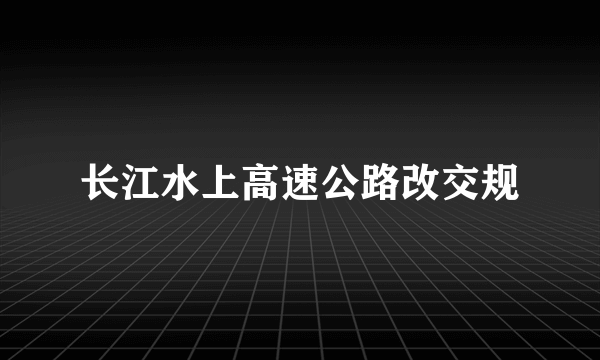 长江水上高速公路改交规